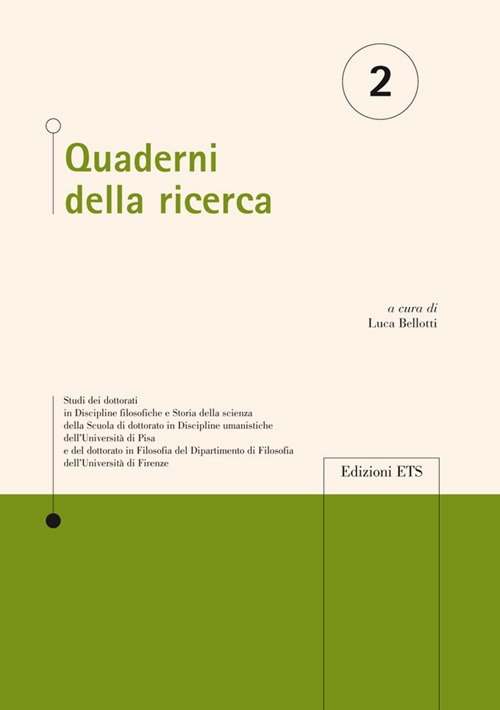 2

Quaderni della ricerca

a cura di
Luca Bellotti

Studi dei dottorati
in Discipline filosofiche e Storia della scienza
della Scuola di dottorato in Discipline umanistiche
dell'Università di Pisa
e del dottorato in Filosofia del Dipartimento di Filosofia
dell'Università di Firenze

Edizioni ETS